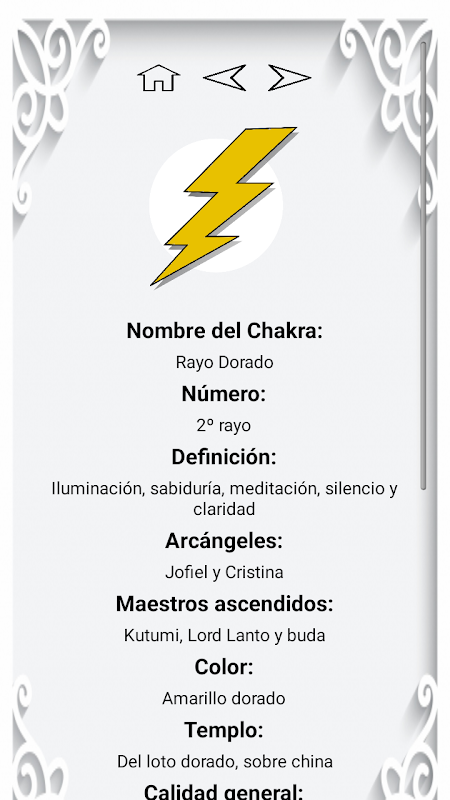 Nombre del Chakra:

Rayo Dorado

Número:

2º rayo

Definición:

Iluminación, sabiduría, meditación, silencio y claridad

Arcángeles:

Jofiel y Cristina

Maestros ascendidos:

Kutumi, Lord Lanto y buda

Color:

Amarillo dorado

Templo:

Del loto dorado, sobre china

Calidad general: